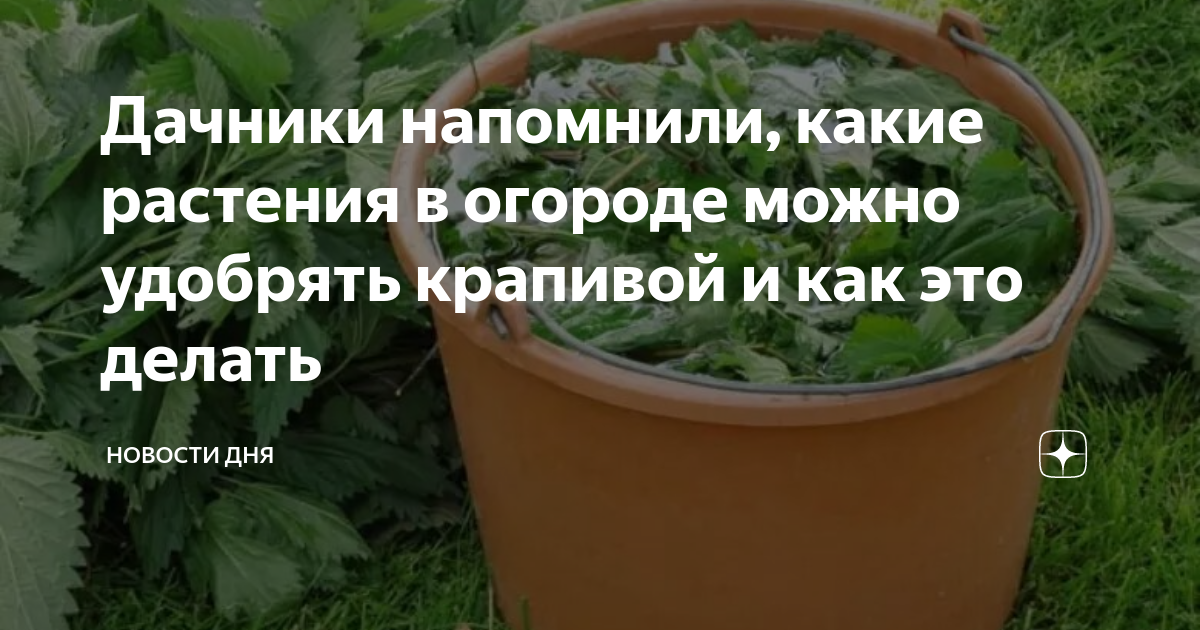 Дачники напомнили, какие растения в огороде можно удобрять крапивой и как это делать

НОВОСТИ ДНЯ